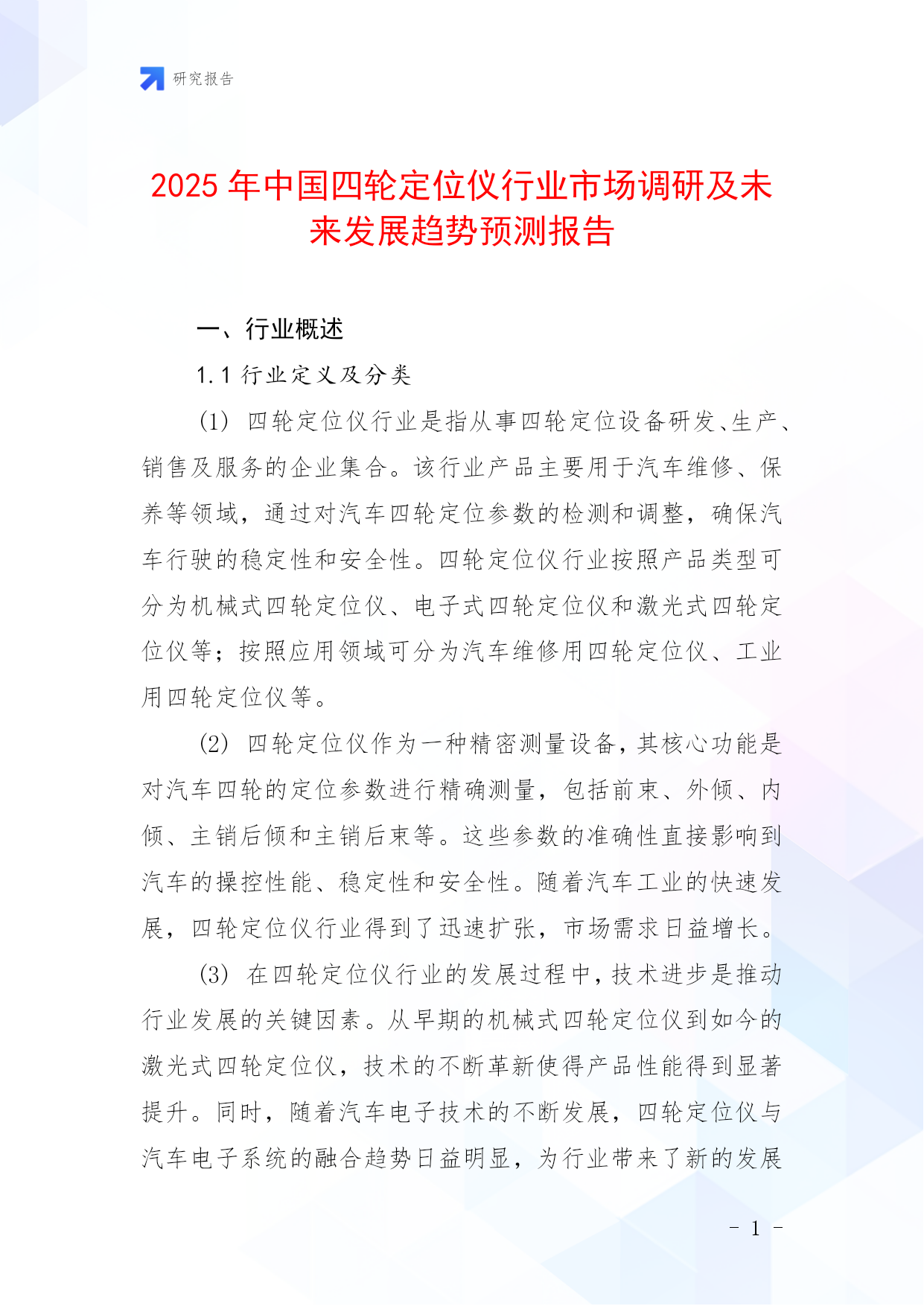 研究报告

2025 年中国四轮定位仪行业市场调研及未来发展趋势预测报告

一、行业概述

1.1 行业定义及分类

(1) 四轮定位仪行业是指从事四轮定位设备研发、生产、销售及服务的企业集合。该行业产品主要用于汽车维修、保养等领域，通过对汽车四轮定位参数的检测和调整，确保汽车行驶的稳定性和安全性。四轮定位仪行业按照产品类型可分为机械式四轮定位仪、电子式四轮定位仪和激光式四轮定位仪等；按照应用领域可分为汽车维修用四轮定位仪、工业用四轮定位仪等。

(2) 四轮定位仪作为一种精密测量设备，其核心功能是对汽车四轮的定位参数进行精确测量，包括前束、外倾、内倾、主销后倾和主销后束等。这些参数的准确性直接影响到汽车的操控性能、稳定性和安全性。随着汽车工业的快速发展，四轮定位仪行业得到了迅速扩张，市场需求日益增长。

(3) 在四轮定位仪行业的发展过程中，技术进步是推动行业发展的关键因素。从早期的机械式四轮定位仪到如今的激光式四轮定位仪，技术的不断革新使得产品性能得到显著提升。同时，随着汽车电子技术的不断发展，四轮定位仪与汽车电子系统的融合趋势日益明显，为行业带来了新的发展

- 1 -